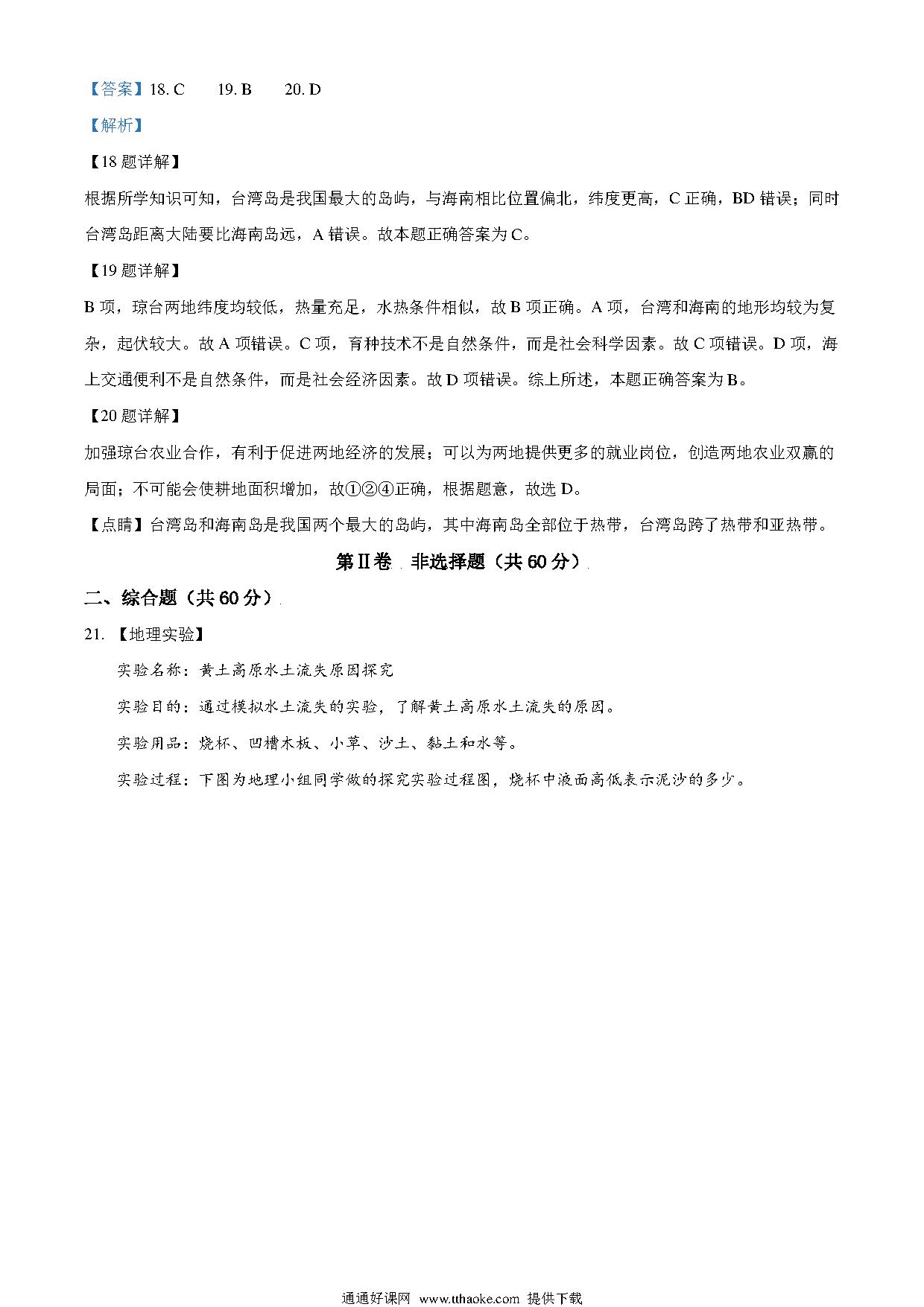 【答案】18. C　　19. B　　20. D

【解析】

【18题详解】

根据所学知识可知，台湾岛是我国最大的岛屿，与海南相比位置偏北，纬度更高，C 正确，BD 错误；同时台湾岛距离大陆要比海南岛远，A 错误。故本题正确答案为 C。

【19题详解】

B 项，琼台两地纬度均较低，热量充足，水热条件相似，故 B 项正确。A 项，台湾和海南的地形均较为复杂，起伏较大。故 A 项错误。C 项，育种技术不是自然条件，而是社会科学因素。故 C 项错误。D 项，海上交通便利不是自然条件，而是社会经济因素。故 D 项错误。综上所述，本题正确答案为 B。

【20题详解】

加强琼台农业合作，有利于促进两地经济的发展；可以为两地提供更多的就业岗位，创造两地农业双赢的局面；不可能会使耕地面积增加，故①②④正确，根据题意，故选 D。

【点睛】台湾岛和海南岛是我国两个最大的岛屿，其中海南岛全部位于热带，台湾岛跨了热带和亚热带。

第Ⅱ卷　非选择题（共 60 分）

二、综合题（共 60 分）

21. 【地理实验】

实验名称：黄土高原水土流失原因探究

实验目的：通过模拟水土流失的实验，了解黄土高原水土流失的原因。

实验用品：烧杯、凹槽木板、小草、沙土、黏土和水等。

实验过程：下图为地理小组同学做的探究实验过程图，烧杯中液面高低表示泥沙的多少。

通通好课网　www.tthaoke.com　提供下载